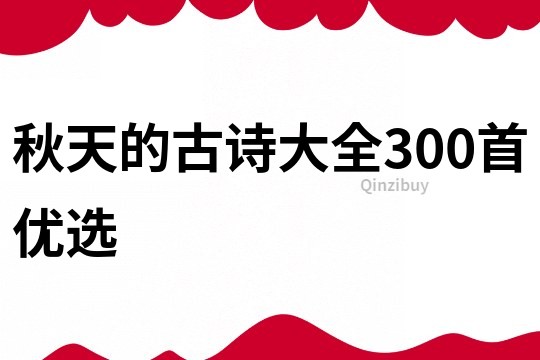 秋天的古诗大全300首优选

Qinzibuy